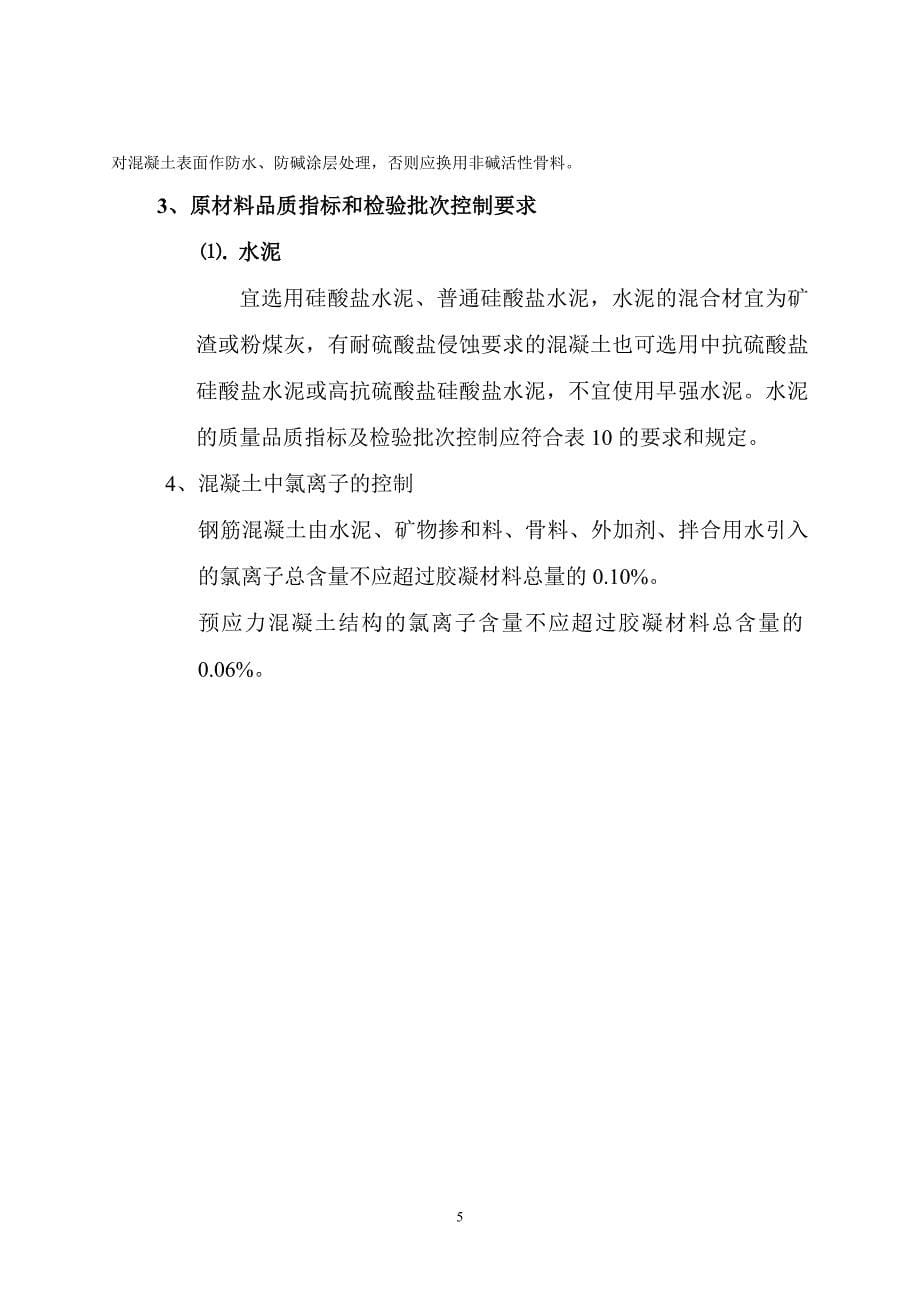 对混凝土表面作防水、防碱涂层处理，否则应换用非碱活性骨料。

3、原材料品质指标和检验批次控制要求

⑴. 水泥

宜选用硅酸盐水泥、普通硅酸盐水泥，水泥的混合材宜为矿渣或粉煤灰，有耐硫酸盐侵蚀要求的混凝土也可选用中抗硫酸盐硅酸盐水泥或高抗硫酸盐硅酸盐水泥，不宜使用早强水泥。水泥的质量品质指标及检验批次控制应符合表 10 的要求和规定。

4、混凝土中氯离子的控制

钢筋混凝土由水泥、矿物掺和料、骨料、外加剂、拌合用水引入的氯离子总含量不应超过胶凝材料总量的 0.10%。

预应力混凝土结构的氯离子含量不应超过胶凝材料总含量的 0.06%。

5